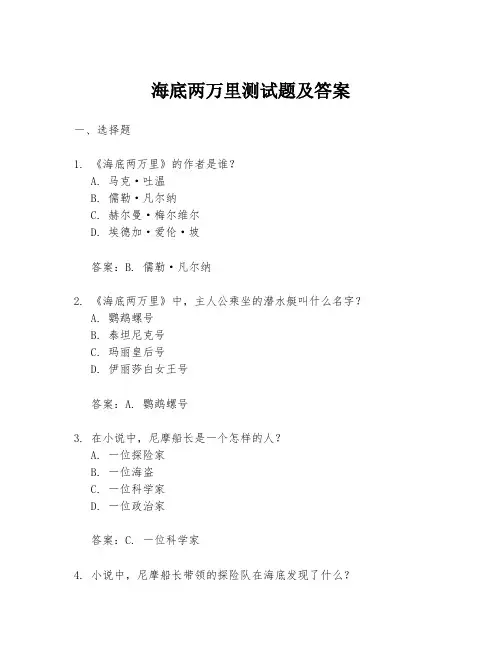 海底两万里测试题及答案

一、选择题

1. 《海底两万里》的作者是谁？
A. 马克·吐温
B. 儒勒·凡尔纳
C. 赫尔曼·梅尔维尔
D. 埃德加·爱伦·坡

答案：B. 儒勒·凡尔纳

2. 《海底两万里》中，主人公乘坐的潜水艇叫什么名字？
A. 鹦鹉螺号
B. 泰坦尼克号
C. 玛丽皇后号
D. 伊丽莎白女王号

答案：A. 鹦鹉螺号

3. 在小说中，尼摩船长是一个怎样的人？
A. 一位探险家
B. 一位海盗
C. 一位科学家
D. 一位政治家

答案：C. 一位科学家

4. 小说中，尼摩船长带领的探险队在海底发现了什么？